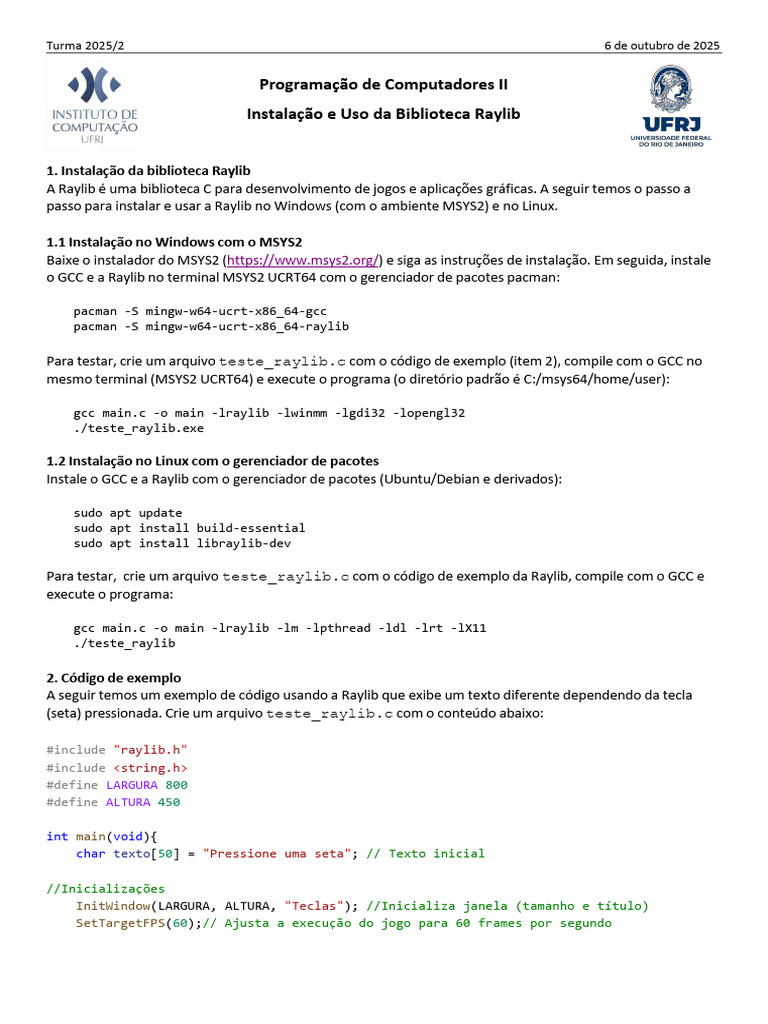 Turma 2025/2

6 de outubro de 2025

INSTITUTO DE COMPUTAÇÃO UFRJ

Programação de Computadores II

Instalação e Uso da Biblioteca Raylib

UFRJ
UNIVERSIDADE FEDERAL DO RIO DE JANEIRO

1. Instalação da biblioteca Raylib
A Raylib é uma biblioteca C para desenvolvimento de jogos e aplicações gráficas. A seguir temos o passo a passo para instalar e usar a Raylib no Windows (com o ambiente MSYS2) e no Linux.

1.1 Instalação no Windows com o MSYS2
Baixe o instalador do MSYS2 (https://www.msys2.org/) e siga as instruções de instalação. Em seguida, instale o GCC e a Raylib no terminal MSYS2 UCRT64 com o gerenciador de pacotes pacman:

pacman -S mingw-w64-ucrt-x86_64-gcc
pacman -S mingw-w64-ucrt-x86_64-raylib

Para testar, crie um arquivo teste_raylib.c com o código de exemplo (item 2), compile com o GCC no mesmo terminal (MSYS2 UCRT64) e execute o programa (o diretório padrão é C:/msys64/home/user):

gcc main.c -o main -lraylib -lwinmm -lgdi32 -lopengl32
./teste_raylib.exe

1.2 Instalação no Linux com o gerenciador de pacotes
Instale o GCC e a Raylib com o gerenciador de pacotes (Ubuntu/Debian e derivados):

sudo apt update
sudo apt install build-essential
sudo apt install libraylib-dev

Para testar, crie um arquivo teste_raylib.c com o código de exemplo da Raylib, compile com o GCC e execute o programa:

gcc main.c -o main -lraylib -lm -lpthread -ldl -lrt -lX11
./teste_raylib

2. Código de exemplo
A seguir temos um exemplo de código usando a Raylib que exibe um texto diferente dependendo da tecla (seta) pressionada. Crie um arquivo teste_raylib.c com o conteúdo abaixo:

#include "raylib.h"
#include <string.h>
#define LARGURA 800
#define ALTURA 450

int main(void){
    char texto[50] = "Pressione uma seta"; // Texto inicial

//Inicializações
    InitWindow(LARGURA, ALTURA, "Teclas"); //Inicializa janela (tamanho e título)
    SetTargetFPS(60);// Ajusta a execução do jogo para 60 frames por segundo